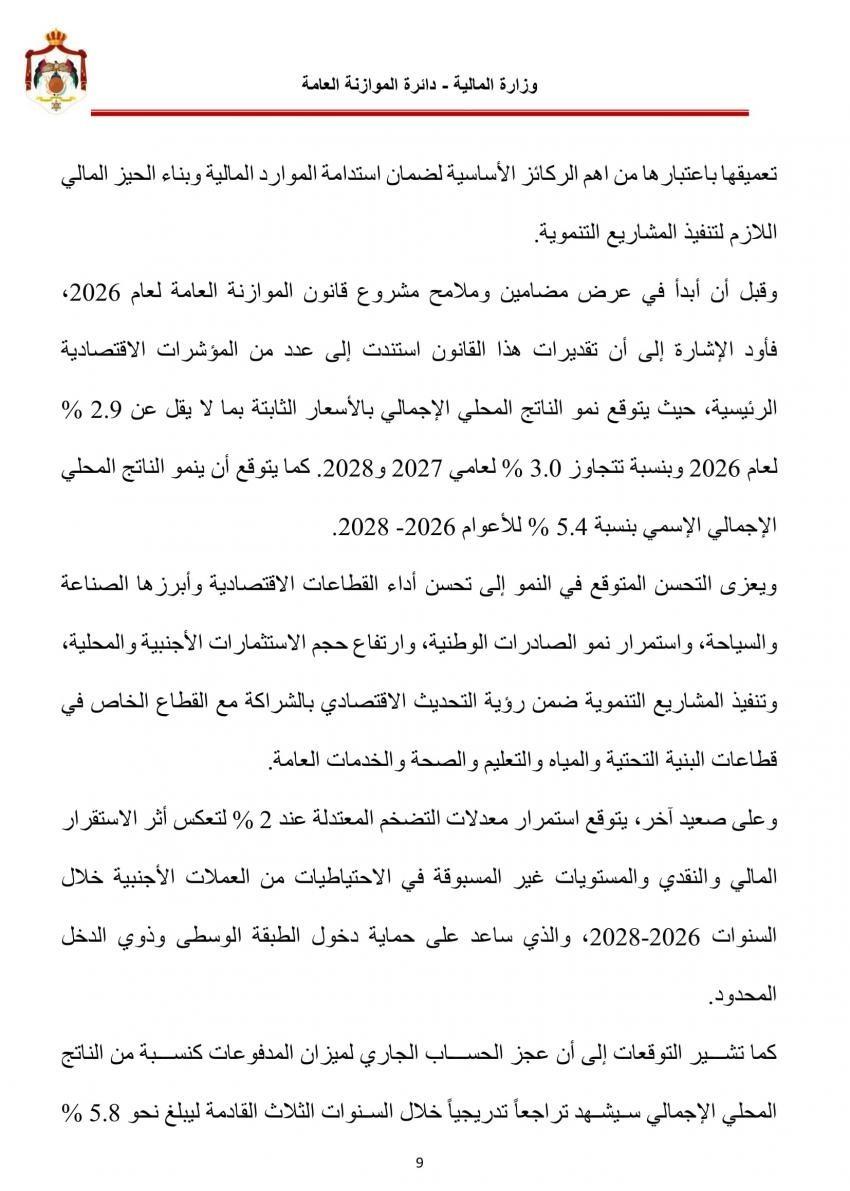 وزارة المالية - دائرة الموازنة العامة

تعميقها باعتبارها من اهم الركائز الأساسية لضمان استدامة الموارد المالية وبناء الحيز المالي اللازم لتنفيذ المشاريع التنموية.

وقبل أن أبدأ في عرض مضامين وملامح مشروع قانون الموازنة العامة لعام 2026، فأود الإشارة إلى أن تقديرات هذا القانون استندت إلى عدد من المؤشرات الاقتصادية الرئيسية، حيث يتوقع نمو الناتج المحلي الإجمالي بالأسعار الثابتة بما لا يقل عن 2.9 % لعام 2026 وبنسبة تتجاوز 3.0 % لعامي 2027 و2028. كما يتوقع أن ينمو الناتج المحلي الإجمالي الإسمي بنسبة 5.4 % للأعوام 2026- 2028.

ويعزى التحسن المتوقع في النمو إلى تحسن أداء القطاعات الاقتصادية وأبرزها الصناعة والسياحة، واستمرار نمو الصادرات الوطنية، وارتفاع حجم الاستثمارات الأجنبية والمحلية، وتنفيذ المشاريع التنموية ضمن رؤية التحديث الاقتصادي بالشراكة مع القطاع الخاص في قطاعات البنية التحتية والمياه والتعليم والصحة والخدمات العامة.

وعلى صعيد آخر، يتوقع استمرار معدلات التضخم المعتدلة عند 2 % لتعكس أثر الاستقرار المالي والنقدي والمستويات غير المسبوقة في الاحتياطيات من العملات الأجنبية خلال السنوات 2026-2028، والذي ساعد على حماية دخول الطبقة الوسطى وذوي الدخل المحدود.

كما تشير التوقعات إلى أن عجز الحساب الجاري لميزان المدفوعات كنسبة من الناتج المحلي الإجمالي سيشهد تراجعاً تدريجياً خلال السنوات الثلاث القادمة ليبلغ نحو 5.8 %

9